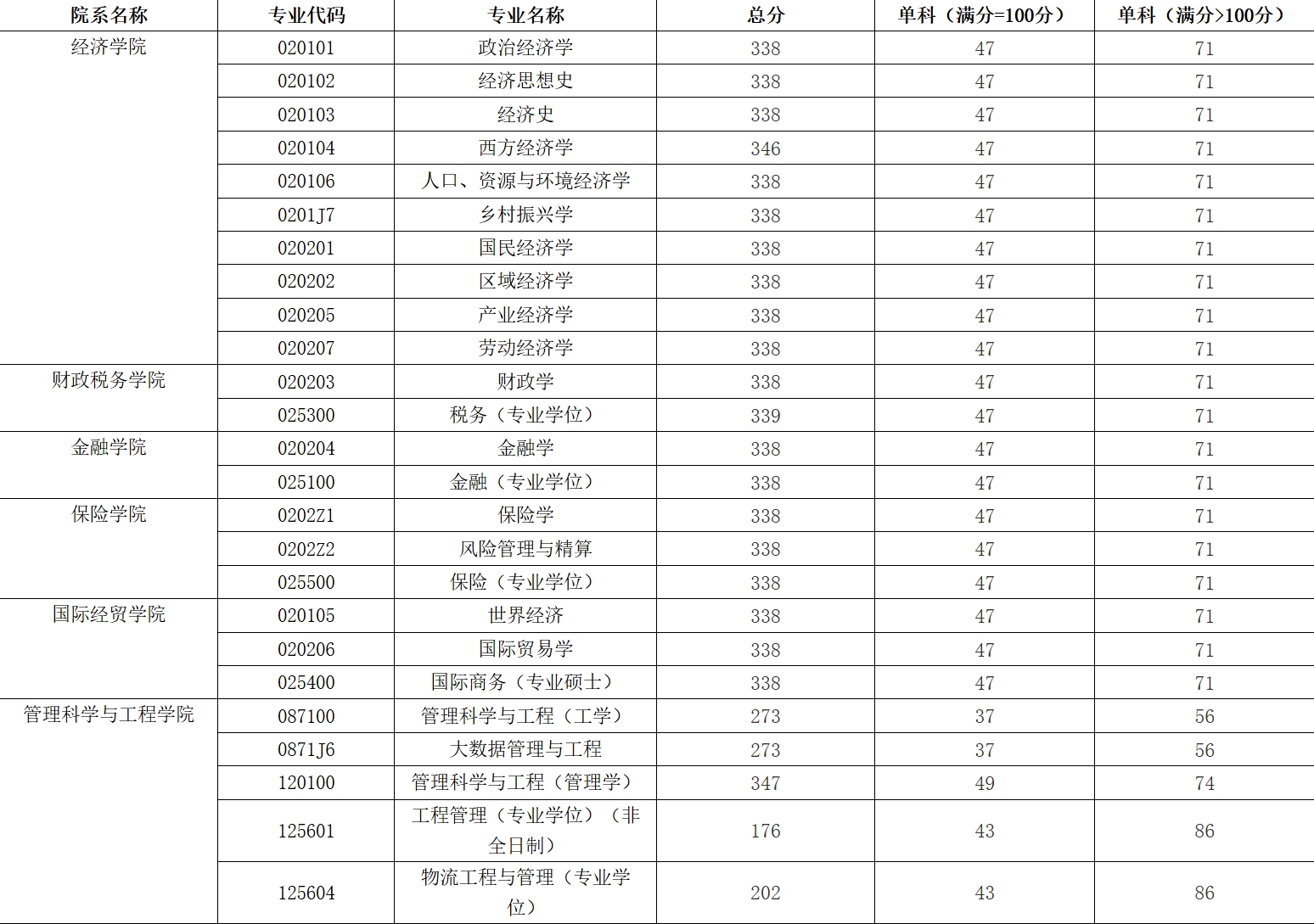 | 院系名称 | 专业代码 | 专业名称 | 总分 | 单科（满分=100分） | 单科（满分>100分） |
|---|---|---|---|---|---|
| 经济学院 | 020101 | 政治经济学 | 338 | 47 | 71 |
| | 020102 | 经济思想史 | 338 | 47 | 71 |
| | 020103 | 经济史 | 338 | 47 | 71 |
| | 020104 | 西方经济学 | 346 | 47 | 71 |
| | 020106 | 人口、资源与环境经济学 | 338 | 47 | 71 |
| | 0201J7 | 乡村振兴学 | 338 | 47 | 71 |
| | 020201 | 国民经济学 | 338 | 47 | 71 |
| | 020202 | 区域经济学 | 338 | 47 | 71 |
| | 020205 | 产业经济学 | 338 | 47 | 71 |
| | 020207 | 劳动经济学 | 338 | 47 | 71 |
| 财政税务学院 | 020203 | 财政学 | 338 | 47 | 71 |
| | 025300 | 税务（专业学位） | 339 | 47 | 71 |
| 金融学院 | 020204 | 金融学 | 338 | 47 | 71 |
| | 025100 | 金融（专业学位） | 338 | 47 | 71 |
| 保险学院 | 0202Z1 | 保险学 | 338 | 47 | 71 |
| | 0202Z2 | 风险管理与精算 | 338 | 47 | 71 |
| | 025500 | 保险（专业学位） | 338 | 47 | 71 |
| 国际经贸学院 | 020105 | 世界经济 | 338 | 47 | 71 |
| | 020206 | 国际贸易学 | 338 | 47 | 71 |
| | 025400 | 国际商务（专业硕士） | 338 | 47 | 71 |
| 管理科学与工程学院 | 087100 | 管理科学与工程（工学） | 273 | 37 | 56 |
| | 0871J6 | 大数据管理与工程 | 273 | 37 | 56 |
| | 120100 | 管理科学与工程（管理学） | 347 | 49 | 74 |
| | 125601 | 工程管理（专业学位）（非全日制） | 176 | 43 | 86 |
| | 125604 | 物流工程与管理（专业学位） | 202 | 43 | 86 |